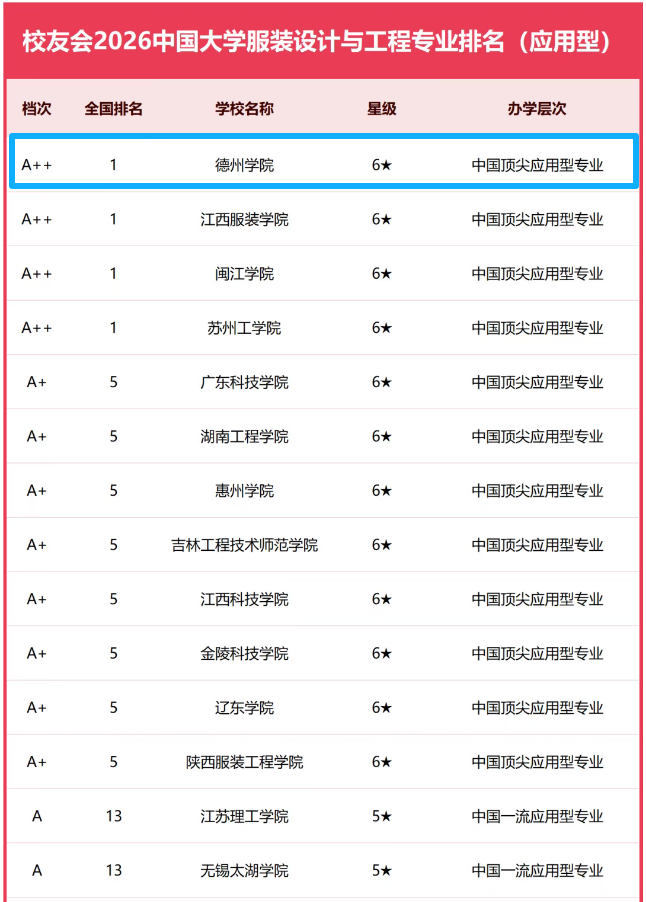 校友会2026中国大学服装设计与工程专业排名（应用型）

| 档次 | 全国排名 | 学校名称 | 星级 | 办学层次 |
|---|---|---|---|---|
| A++ | 1 | 德州学院 | 6★ | 中国顶尖应用型专业 |
| A++ | 1 | 江西服装学院 | 6★ | 中国顶尖应用型专业 |
| A++ | 1 | 闽江学院 | 6★ | 中国顶尖应用型专业 |
| A++ | 1 | 苏州工学院 | 6★ | 中国顶尖应用型专业 |
| A+ | 5 | 广东科技学院 | 6★ | 中国顶尖应用型专业 |
| A+ | 5 | 湖南工程学院 | 6★ | 中国顶尖应用型专业 |
| A+ | 5 | 惠州学院 | 6★ | 中国顶尖应用型专业 |
| A+ | 5 | 吉林工程技术师范学院 | 6★ | 中国顶尖应用型专业 |
| A+ | 5 | 江西科技学院 | 6★ | 中国顶尖应用型专业 |
| A+ | 5 | 金陵科技学院 | 6★ | 中国顶尖应用型专业 |
| A+ | 5 | 辽东学院 | 6★ | 中国顶尖应用型专业 |
| A+ | 5 | 陕西服装工程学院 | 6★ | 中国顶尖应用型专业 |
| A | 13 | 江苏理工学院 | 5★ | 中国一流应用型专业 |
| A | 13 | 无锡太湖学院 | 5★ | 中国一流应用型专业 |